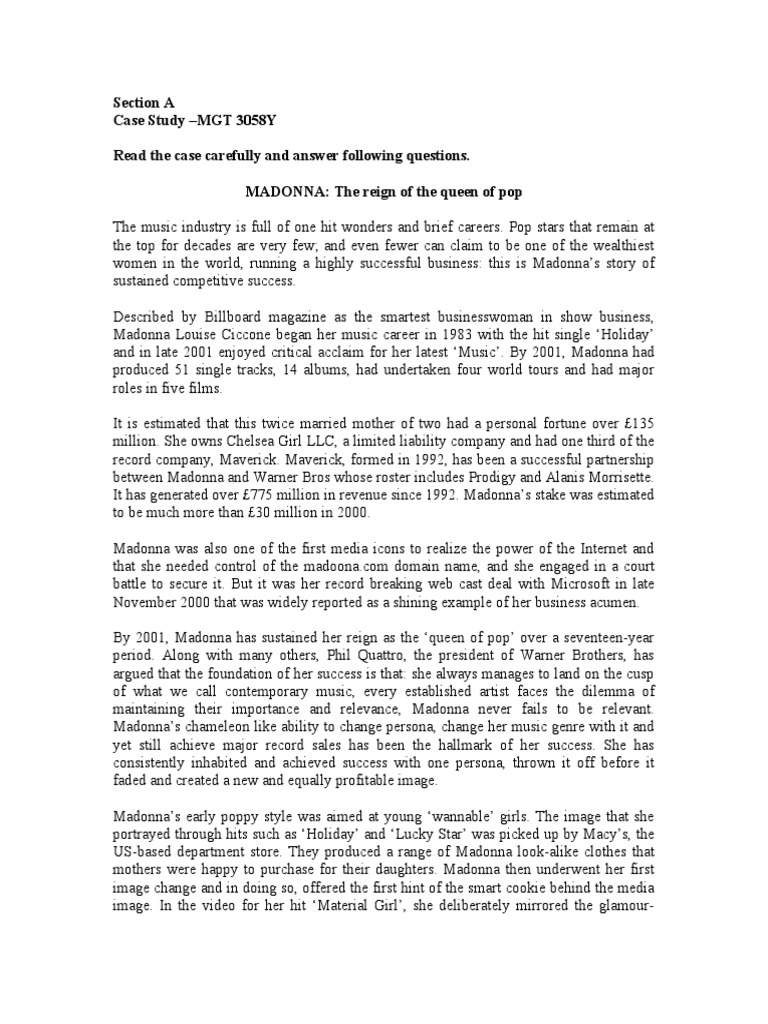 Section A
Case Study –MGT 3058Y

Read the case carefully and answer following questions.

MADONNA: The reign of the queen of pop

The music industry is full of one hit wonders and brief careers. Pop stars that remain at the top for decades are very few; and even fewer can claim to be one of the wealthiest women in the world, running a highly successful business: this is Madonna's story of sustained competitive success.

Described by Billboard magazine as the smartest businesswoman in show business, Madonna Louise Ciccone began her music career in 1983 with the hit single 'Holiday' and in late 2001 enjoyed critical acclaim for her latest 'Music'. By 2001, Madonna had produced 51 single tracks, 14 albums, had undertaken four world tours and had major roles in five films.

It is estimated that this twice married mother of two had a personal fortune over £135 million. She owns Chelsea Girl LLC, a limited liability company and had one third of the record company, Maverick. Maverick, formed in 1992, has been a successful partnership between Madonna and Warner Bros whose roster includes Prodigy and Alanis Morrisette. It has generated over £775 million in revenue since 1992. Madonna's stake was estimated to be much more than £30 million in 2000.

Madonna was also one of the first media icons to realize the power of the Internet and that she needed control of the madoona.com domain name, and she engaged in a court battle to secure it. But it was her record breaking web cast deal with Microsoft in late November 2000 that was widely reported as a shining example of her business acumen.

By 2001, Madonna has sustained her reign as the 'queen of pop' over a seventeen-year period. Along with many others, Phil Quattro, the president of Warner Brothers, has argued that the foundation of her success is that: she always manages to land on the cusp of what we call contemporary music, every established artist faces the dilemma of maintaining their importance and relevance, Madonna never fails to be relevant. Madonna's chameleon like ability to change persona, change her music genre with it and yet still achieve major record sales has been the hallmark of her success. She has consistently inhabited and achieved success with one persona, thrown it off before it faded and created a new and equally profitable image.

Madonna's early poppy style was aimed at young 'wannable' girls. The image that she portrayed through hits such as 'Holiday' and 'Lucky Star' was picked up by Macy's, the US-based department store. They produced a range of Madonna look-alike clothes that mothers were happy to purchase for their daughters. Madonna then underwent her first image change and in doing so, offered the first hint of the smart cookie behind the media image. In the video for her hit 'Material Girl', she deliberately mirrored the glamour-